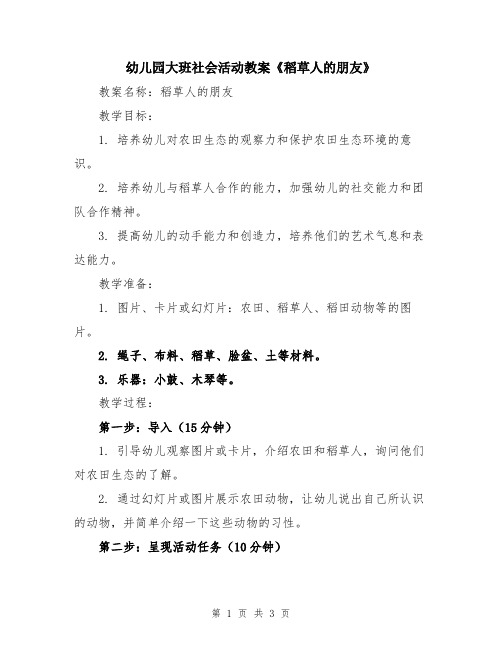 幼儿园大班社会活动教案《稻草人的朋友》

教案名称：稻草人的朋友

教学目标：

1. 培养幼儿对农田生态的观察力和保护农田生态环境的意识。

2. 培养幼儿与稻草人合作的能力，加强幼儿的社交能力和团队合作精神。

3. 提高幼儿的动手能力和创造力，培养他们的艺术气息和表达能力。

教学准备：

1. 图片、卡片或幻灯片：农田、稻草人、稻田动物等的图片。

2. 绳子、布料、稻草、脸盆、土等材料。

3. 乐器：小鼓、木琴等。

教学过程：

第一步：导入（15分钟）

1. 引导幼儿观察图片或卡片，介绍农田和稻草人，询问他们对农田生态的了解。

2. 通过幻灯片或图片展示农田动物，让幼儿说出自己所认识的动物，并简单介绍一下这些动物的习性。

第二步：呈现活动任务（10分钟）

第 1 页 共 3 页